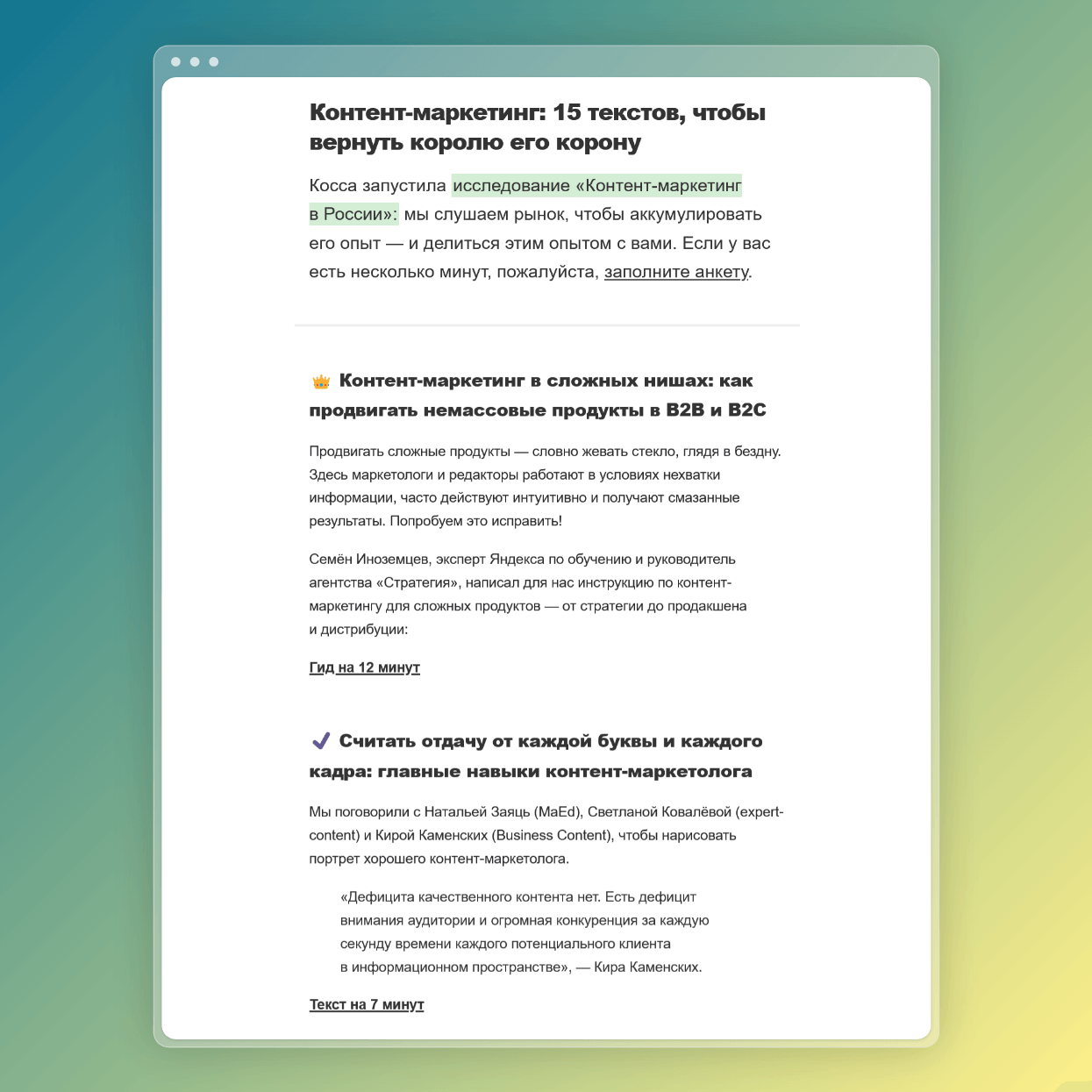 Контент-маркетинг: 15 текстов, чтобы вернуть королю его корону

Косса запустила исследование «Контент-маркетинг в России»: мы слушаем рынок, чтобы аккумулировать его опыт — и делиться этим опытом с вами. Если у вас есть несколько минут, пожалуйста, заполните анкету.

👑 Контент-маркетинг в сложных нишах: как продвигать немассовые продукты в B2B и B2C

Продвигать сложные продукты — словно жевать стекло, глядя в бездну. Здесь маркетологи и редакторы работают в условиях нехватки информации, часто действуют интуитивно и получают смазанные результаты. Попробуем это исправить!

Семён Иноземцев, эксперт Яндекса по обучению и руководитель агентства «Стратегия», написал для нас инструкцию по контент-маркетингу для сложных продуктов — от стратегии до продакшена и дистрибуции:

Гид на 12 минут

✔ Считать отдачу от каждой буквы и каждого кадра: главные навыки контент-маркетолога

Мы поговорили с Натальей Заяць (MaEd), Светланой Ковалёвой (expert-content) и Кирой Каменских (Business Content), чтобы нарисовать портрет хорошего контент-маркетолога.

«Дефицита качественного контента нет. Есть дефицит внимания аудитории и огромная конкуренция за каждую секунду времени каждого потенциального клиента в информационном пространстве», — Кира Каменских.

Текст на 7 минут